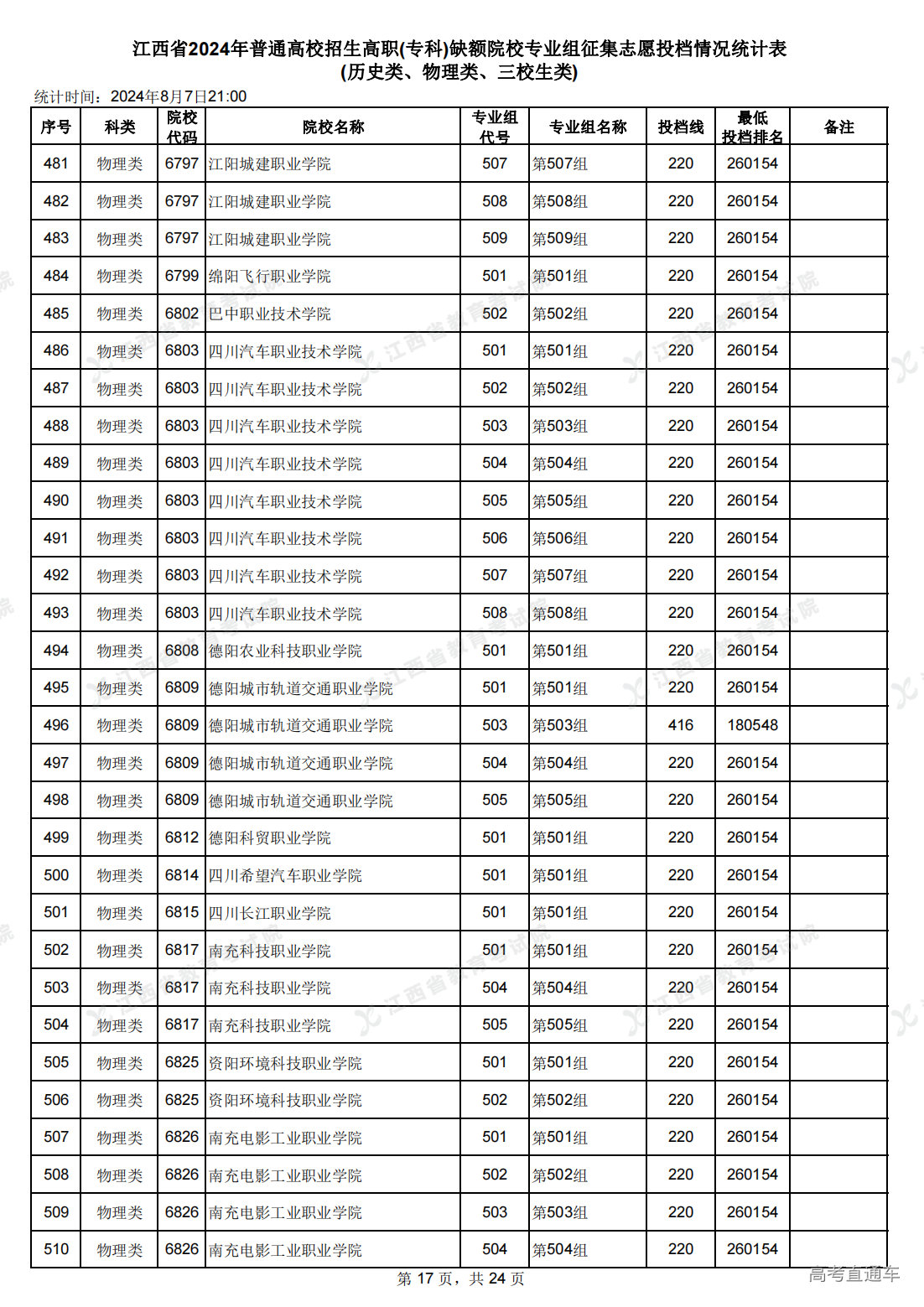 江西省2024年普通高校招生高职(专科)缺额院校专业组征集志愿投档情况统计表
(历史类、物理类、三校生类)

统计时间：2024年8月7日21:00

| 序号 | 科类 | 院校代码 | 院校名称 | 专业组代号 | 专业组名称 | 投档线 | 最低投档排名 | 备注 |
|---|---|---|---|---|---|---|---|---|
| 481 | 物理类 | 6797 | 江阳城建职业学院 | 507 | 第507组 | 220 | 260154 | |
| 482 | 物理类 | 6797 | 江阳城建职业学院 | 508 | 第508组 | 220 | 260154 | |
| 483 | 物理类 | 6797 | 江阳城建职业学院 | 509 | 第509组 | 220 | 260154 | |
| 484 | 物理类 | 6799 | 绵阳飞行职业学院 | 501 | 第501组 | 220 | 260154 | |
| 485 | 物理类 | 6802 | 巴中职业技术学院 | 502 | 第502组 | 220 | 260154 | |
| 486 | 物理类 | 6803 | 四川汽车职业技术学院 | 501 | 第501组 | 220 | 260154 | |
| 487 | 物理类 | 6803 | 四川汽车职业技术学院 | 502 | 第502组 | 220 | 260154 | |
| 488 | 物理类 | 6803 | 四川汽车职业技术学院 | 503 | 第503组 | 220 | 260154 | |
| 489 | 物理类 | 6803 | 四川汽车职业技术学院 | 504 | 第504组 | 220 | 260154 | |
| 490 | 物理类 | 6803 | 四川汽车职业技术学院 | 505 | 第505组 | 220 | 260154 | |
| 491 | 物理类 | 6803 | 四川汽车职业技术学院 | 506 | 第506组 | 220 | 260154 | |
| 492 | 物理类 | 6803 | 四川汽车职业技术学院 | 507 | 第507组 | 220 | 260154 | |
| 493 | 物理类 | 6803 | 四川汽车职业技术学院 | 508 | 第508组 | 220 | 260154 | |
| 494 | 物理类 | 6808 | 德阳农业科技职业学院 | 501 | 第501组 | 220 | 260154 | |
| 495 | 物理类 | 6809 | 德阳城市轨道交通职业学院 | 501 | 第501组 | 220 | 260154 | |
| 496 | 物理类 | 6809 | 德阳城市轨道交通职业学院 | 503 | 第503组 | 416 | 180548 | |
| 497 | 物理类 | 6809 | 德阳城市轨道交通职业学院 | 504 | 第504组 | 220 | 260154 | |
| 498 | 物理类 | 6809 | 德阳城市轨道交通职业学院 | 505 | 第505组 | 220 | 260154 | |
| 499 | 物理类 | 6812 | 德阳科贸职业学院 | 501 | 第501组 | 220 | 260154 | |
| 500 | 物理类 | 6814 | 四川希望汽车职业学院 | 501 | 第501组 | 220 | 260154 | |
| 501 | 物理类 | 6815 | 四川长江职业学院 | 501 | 第501组 | 220 | 260154 | |
| 502 | 物理类 | 6817 | 南充科技职业学院 | 501 | 第501组 | 220 | 260154 | |
| 503 | 物理类 | 6817 | 南充科技职业学院 | 504 | 第504组 | 220 | 260154 | |
| 504 | 物理类 | 6817 | 南充科技职业学院 | 505 | 第505组 | 220 | 260154 | |
| 505 | 物理类 | 6825 | 资阳环境科技职业学院 | 501 | 第501组 | 220 | 260154 | |
| 506 | 物理类 | 6825 | 资阳环境科技职业学院 | 502 | 第502组 | 220 | 260154 | |
| 507 | 物理类 | 6826 | 南充电影工业职业学院 | 501 | 第501组 | 220 | 260154 | |
| 508 | 物理类 | 6826 | 南充电影工业职业学院 | 502 | 第502组 | 220 | 260154 | |
| 509 | 物理类 | 6826 | 南充电影工业职业学院 | 503 | 第503组 | 220 | 260154 | |
| 510 | 物理类 | 6826 | 南充电影工业职业学院 | 504 | 第504组 | 220 | 260154 | |

第 17 页，共 24 页

高考直通车